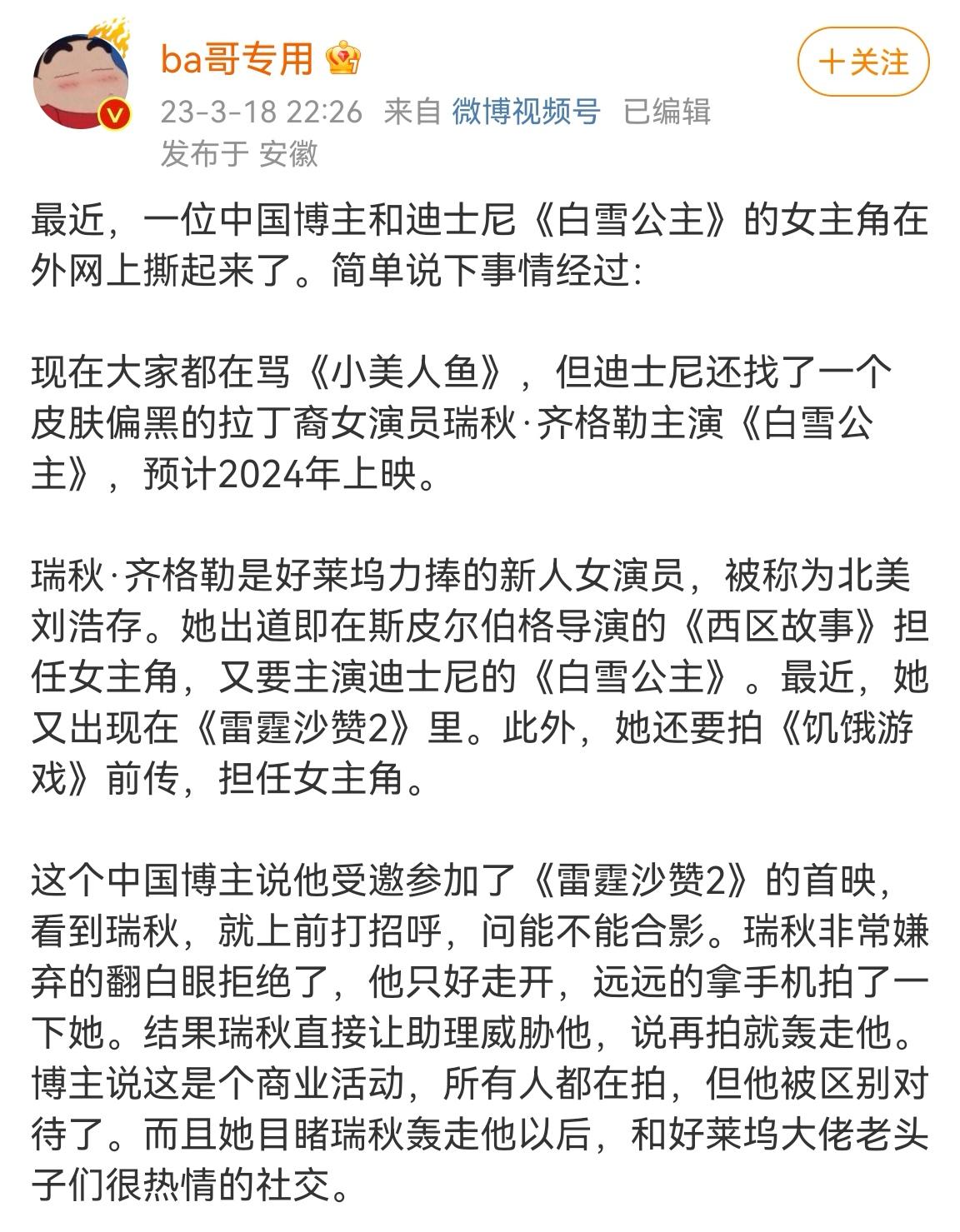 ba哥专用

＋关注

23-3-18 22:26 来自 微博视频号 已编辑
发布于 安徽

最近，一位中国博主和迪士尼《白雪公主》的女主角在外网上撕起来了。简单说下事情经过：

现在大家都在骂《小美人鱼》，但迪士尼还找了一个皮肤偏黑的拉丁裔女演员瑞秋·齐格勒主演《白雪公主》，预计2024年上映。

瑞秋·齐格勒是好莱坞力捧的新人女演员，被称为北美刘浩存。她出道即在斯皮尔伯格导演的《西区故事》担任女主角，又要主演迪士尼的《白雪公主》。最近，她又出现在《雷霆沙赞2》里。此外，她还要拍《饥饿游戏》前传，担任女主角。

这个中国博主说他受邀参加了《雷霆沙赞2》的首映，看到瑞秋，就上前打招呼，问能不能合影。瑞秋非常嫌弃的翻白眼拒绝了，他只好走开，远远的拿手机拍了一下她。结果瑞秋直接让助理威胁他，说再拍就轰走他。博主说这是个商业活动，所有人都在拍，但他被区别对待了。而且她目睹瑞秋轰走他以后，和好莱坞大佬老头子们很热情的社交。